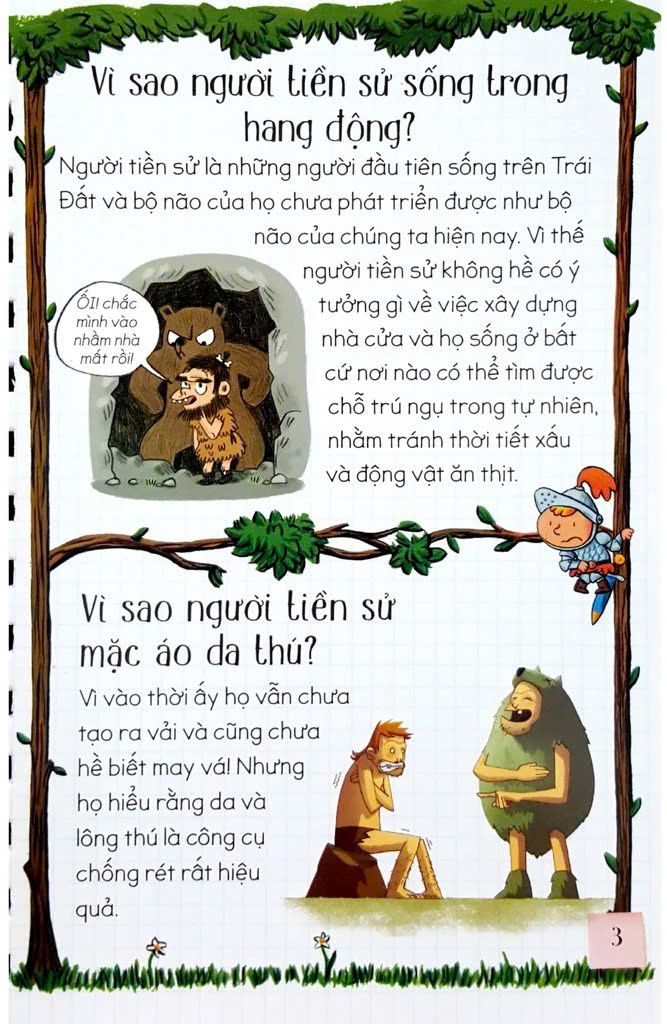 Vì sao người tiền sử sống trong hang động?

Người tiền sử là những người đầu tiên sống trên Trái Đất và bộ não của họ chưa phát triển được như bộ não của chúng ta hiện nay. Vì thế người tiền sử không hề có ý tưởng gì về việc xây dựng nhà cửa và họ sống ở bất cứ nơi nào có thể tìm được chỗ trú ngụ trong tự nhiên, nhằm tránh thời tiết xấu và động vật ăn thịt.

Ối! chắc mình vào nhầm nhà mất rồi!

Vì sao người tiền sử mặc áo da thú?

Vì vào thời ấy họ vẫn chưa tạo ra vải và cũng chưa hề biết may vá! Nhưng họ hiểu rằng da và lông thú là công cụ chống rét rất hiệu quả.

3